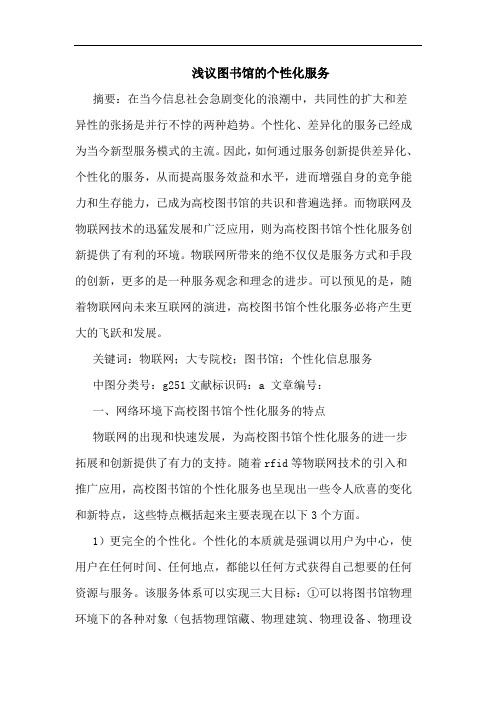 浅议图书馆的个性化服务

摘要：在当今信息社会急剧变化的浪潮中，共同性的扩大和差异性的张扬是并行不悖的两种趋势。个性化、差异化的服务已经成为当今新型服务模式的主流。因此，如何通过服务创新提供差异化、个性化的服务，从而提高服务效益和水平，进而增强自身的竞争能力和生存能力，已成为高校图书馆的共识和普遍选择。而物联网及物联网技术的迅猛发展和广泛应用，则为高校图书馆个性化服务创新提供了有利的环境。物联网所带来的绝不仅仅是服务方式和手段的创新，更多的是一种服务观念和理念的进步。可以预见的是，随着物联网向未来互联网的演进，高校图书馆个性化服务必将产生更大的飞跃和发展。

关键词：物联网；大专院校；图书馆；个性化信息服务

中图分类号：g251 文献标识码：a 文章编号：

一、网络环境下高校图书馆个性化服务的特点

物联网的出现和快速发展，为高校图书馆个性化服务的进一步拓展和创新提供了有力的支持。随着 rfid 等物联网技术的引入和推广应用，高校图书馆的个性化服务也呈现出一些令人欣喜的变化和新特点，这些特点概括起来主要表现在以下 3 个方面。

1）更完全的个性化。个性化的本质就是强调以用户为中心，使用户在任何时间、任何地点，都能以任何方式获得自己想要的任何资源与服务。该服务体系可以实现三大目标：①可以将图书馆物理环境下的各种对象（包括物理馆藏、物理建筑、物理设备、物理设